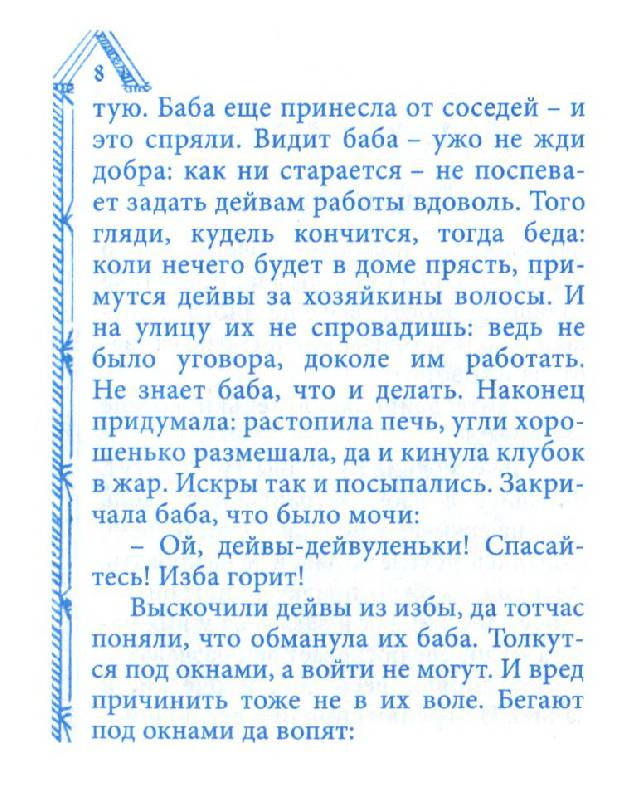 8

тую. Баба еще принесла от соседей – и это спряли. Видит баба – ужо не жди добра: как ни старается – не поспевает задать дейвам работы вдоволь. Того гляди, кудель кончится, тогда беда: коли нечего будет в доме прясть, примутся дейвы за хозяйкины волосы. И на улицу их не спровадишь: ведь не было уговора, доколе им работать. Не знает баба, что и делать. Наконец придумала: растопила печь, угли хорошенько размешала, да и кинула клубок в жар. Искры так и посыпались. Закричала баба, что было мочи:

– Ой, дейвы-дейвуленьки! Спасайтесь! Изба горит!

Выскочили дейвы из избы, да тотчас поняли, что обманула их баба. Толкутся под окнами, а войти не могут. И вред причинить тоже не в их воле. Бегают под окнами да вопят: